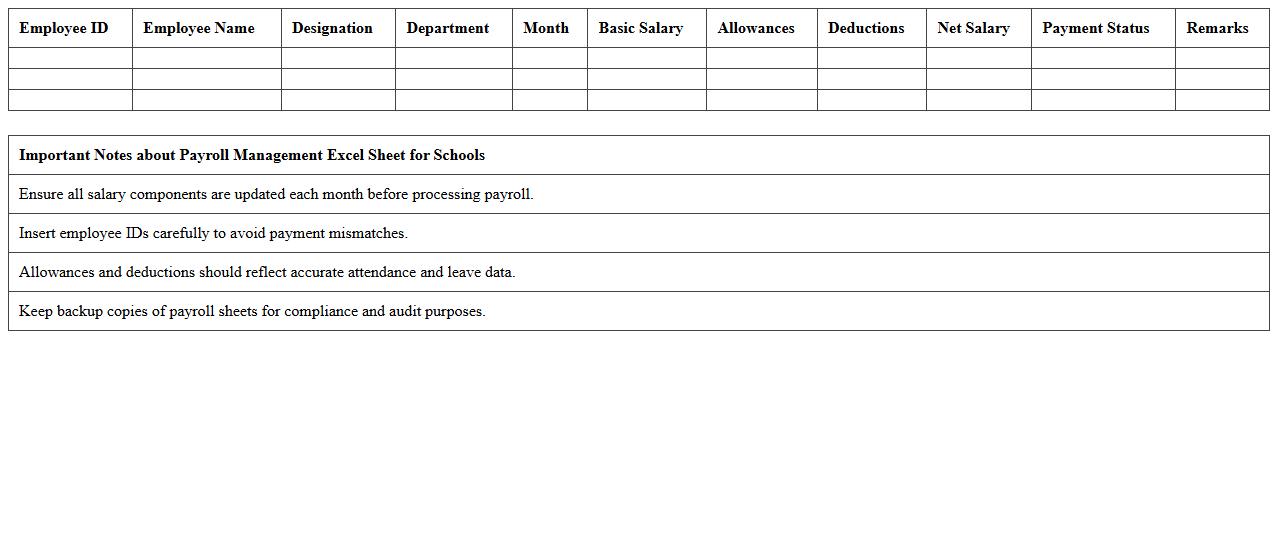 | Employee ID | Employee Name | Designation | Department | Month | Basic Salary | Allowances | Deductions | Net Salary | Payment Status | Remarks |
|---|---|---|---|---|---|---|---|---|---|---|
| | | | | | | | | | | |
| | | | | | | | | | | |
| | | | | | | | | | | |

| Important Notes about Payroll Management Excel Sheet for Schools |
|---|
| Ensure all salary components are updated each month before processing payroll. |
| Insert employee IDs carefully to avoid payment mismatches. |
| Allowances and deductions should reflect accurate attendance and leave data. |
| Keep backup copies of payroll sheets for compliance and audit purposes. |